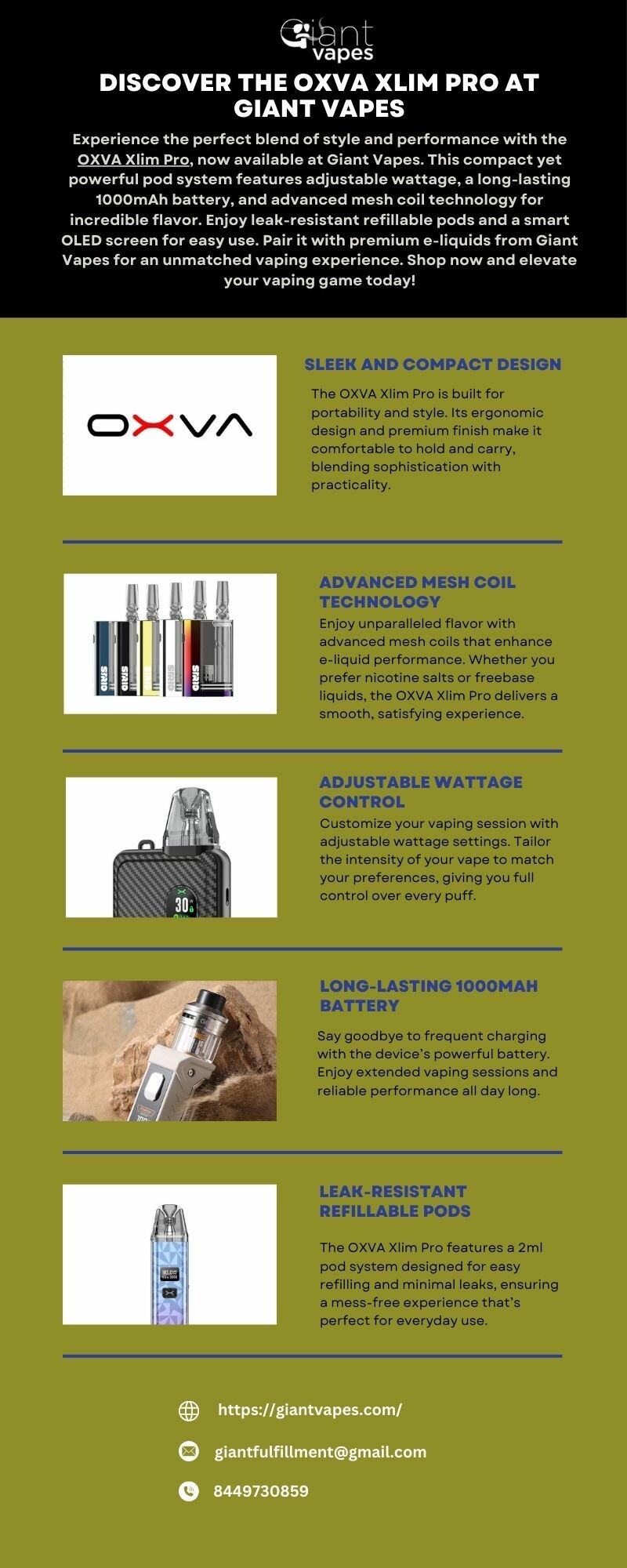 Giant vapes

DISCOVER THE OXVA XLIM PRO AT GIANT VAPES

Experience the perfect blend of style and performance with the OXVA Xlim Pro, now available at Giant Vapes. This compact yet powerful pod system features adjustable wattage, a long-lasting 1000mAh battery, and advanced mesh coil technology for incredible flavor. Enjoy leak-resistant refillable pods and a smart OLED screen for easy use. Pair it with premium e-liquids from Giant Vapes for an unmatched vaping experience. Shop now and elevate your vaping game today!

OXVA

SLEEK AND COMPACT DESIGN

The OXVA Xlim Pro is built for portability and style. Its ergonomic design and premium finish make it comfortable to hold and carry, blending sophistication with practicality.

STRIO STRIO STRIO STRIO STRIO

ADVANCED MESH COIL TECHNOLOGY

Enjoy unparalleled flavor with advanced mesh coils that enhance e-liquid performance. Whether you prefer nicotine salts or freebase liquids, the OXVA Xlim Pro delivers a smooth, satisfying experience.

30

ADJUSTABLE WATTAGE CONTROL

Customize your vaping session with adjustable wattage settings. Tailor the intensity of your vape to match your preferences, giving you full control over every puff.

LONG-LASTING 1000MAH BATTERY

Say goodbye to frequent charging with the device's powerful battery. Enjoy extended vaping sessions and reliable performance all day long.

LEAK-RESISTANT REFILLABLE PODS

The OXVA Xlim Pro features a 2ml pod system designed for easy refilling and minimal leaks, ensuring a mess-free experience that's perfect for everyday use.

https://giantvapes.com/

giantfulfillment@gmail.com

8449730859